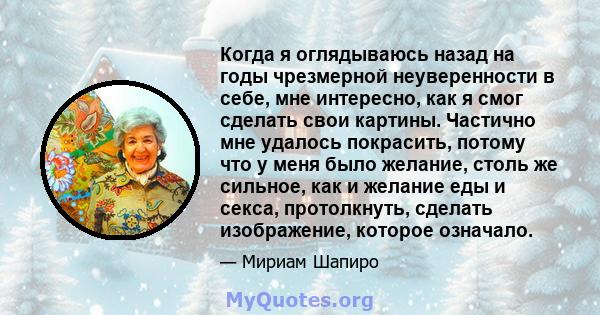 Когда я оглядываюсь назад на годы чрезмерной неуверенности в себе, мне интересно, как я смог сделать свои картины. Частично мне удалось покрасить, потому что у меня было желание, столь же сильное, как и желание еды и секса, протолкнуть, сделать изображение, которое означало.

— Мириам Шапиро

MyQuotes.org